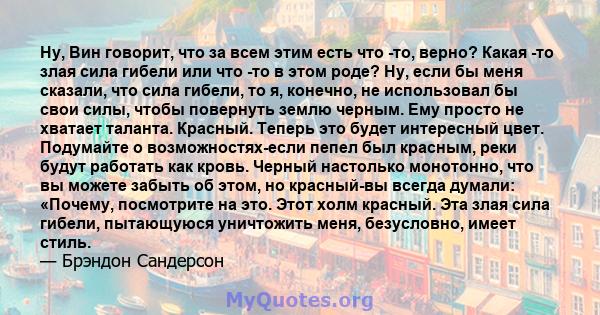 Ну, Вин говорит, что за всем этим есть что -то, верно? Какая -то злая сила гибели или что -то в этом роде? Ну, если бы меня сказали, что сила гибели, то я, конечно, не использовал бы свои силы, чтобы повернуть землю черным. Ему просто не хватает таланта. Красный. Теперь это будет интересный цвет. Подумайте о возможностях-если пепел был красным, реки будут работать как кровь. Черный настолько монотонно, что вы можете забыть об этом, но красный-вы всегда думали: «Почему, посмотрите на это. Этот холм красный. Эта злая сила гибели, пытающуюся уничтожить меня, безусловно, имеет стиль.
— Брэндон Сандерсон

MyQuotes.org